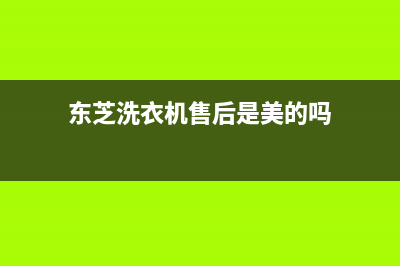 东芝洗衣机售后是美的吗